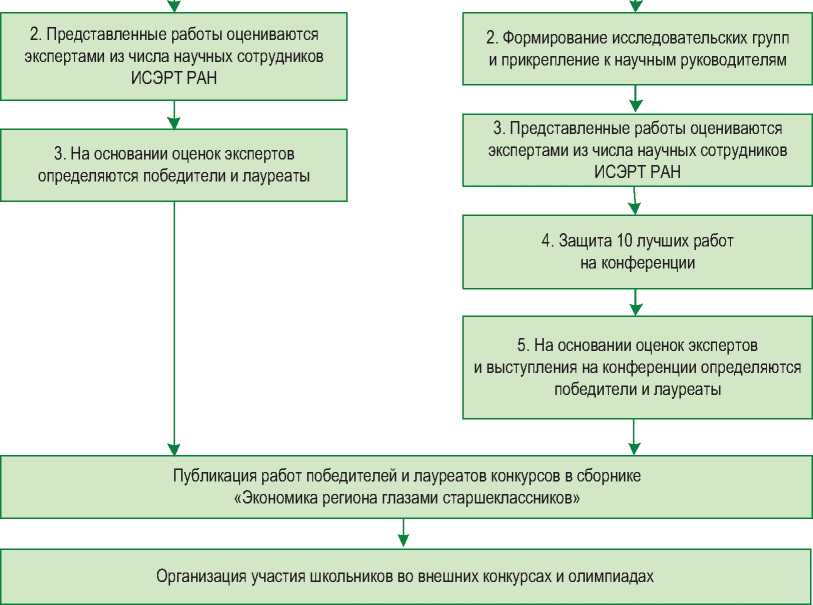 2. Представленные работы оцениваются экспертами из числа научных сотрудников ИСЭРТ РАН

3. На основании оценок экспертов определяются победители и лауреаты

2. Формирование исследовательских групп и прикрепление к научным руководителям

3. Представленные работы оцениваются экспертами из числа научных сотрудников ИСЭРТ РАН

4. Защита 10 лучших работ на конференции

5. На основании оценок экспертов и выступления на конференции определяются победители и лауреаты

Публикация работ победителей и лауреатов конкурсов в сборнике «Экономика региона глазами старшеклассников»

Организация участия школьников во внешних конкурсах и олимпиадах